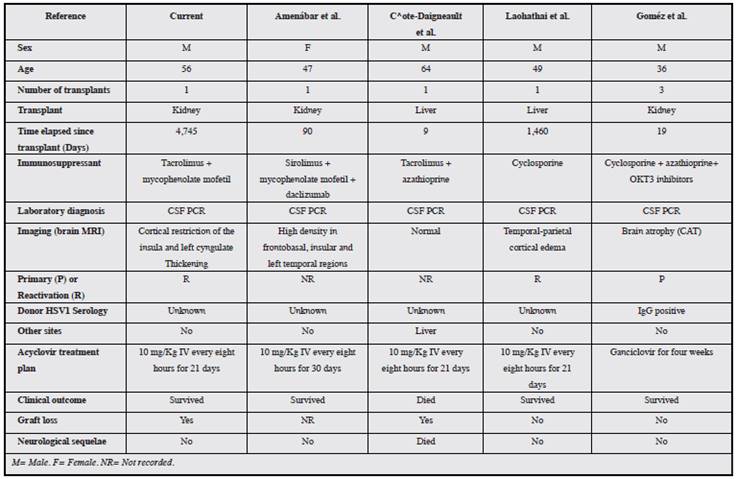 | Reference | Current | Amenábar et al. | C^ote-Daigneault et al. | Laohathai et al. | Goméz et al. |
|---|---|---|---|---|---|
| Sex | M | F | M | M | M |
| Age | 56 | 47 | 64 | 49 | 36 |
| Number of transplants | 1 | 1 | 1 | 1 | 3 |
| Transplant | Kidney | Kidney | Liver | Liver | Kidney |
| Time elapsed since transplant (Days) | 4,745 | 90 | 9 | 1,460 | 19 |
| Immunosuppressant | Tacrolimus + mycophenolate mofetil | Sirolimus + mycophenolate mofetil + daclizumab | Tacrolimus + azathioprine | Cyclosporine | Cyclosporine + azathioprine+ OKT3 inhibitors |
| Laboratory diagnosis | CSF PCR | CSF PCR | CSF PCR | CSF PCR | CSF PCR |
| Imaging (brain MRI) | Cortical restriction of the insula and left cyngulate Thickening | High density in frontobasal, insular and left temporal regions | Normal | Temporal-parietal cortical edema | Brain atrophy (CAT) |
| Primary (P) or Reactivation (R) | R | NR | NR | R | P |
| Donor HSV1 Serology | Unknown | Unknown | Unknown | Unknown | IgG positive |
| Other sites | No | No | Liver | No | No |
| Acyclovir treatment plan | 10 mg/Kg IV every eight hours for 21 days | 10 mg/Kg IV every eight hours for 30 days | 10 mg/Kg IV every eight hours for 21 days | 10 mg/Kg IV every eight hours for 21 days | Ganciclovir for four weeks |
| Clinical outcome | Survived | Survived | Died | Survived | Survived |
| Graft loss | Yes | NR | Yes | No | No |
| Neurological sequelae | No | No | Died | No | No |

M= Male. F= Female. NR= Not recorded.